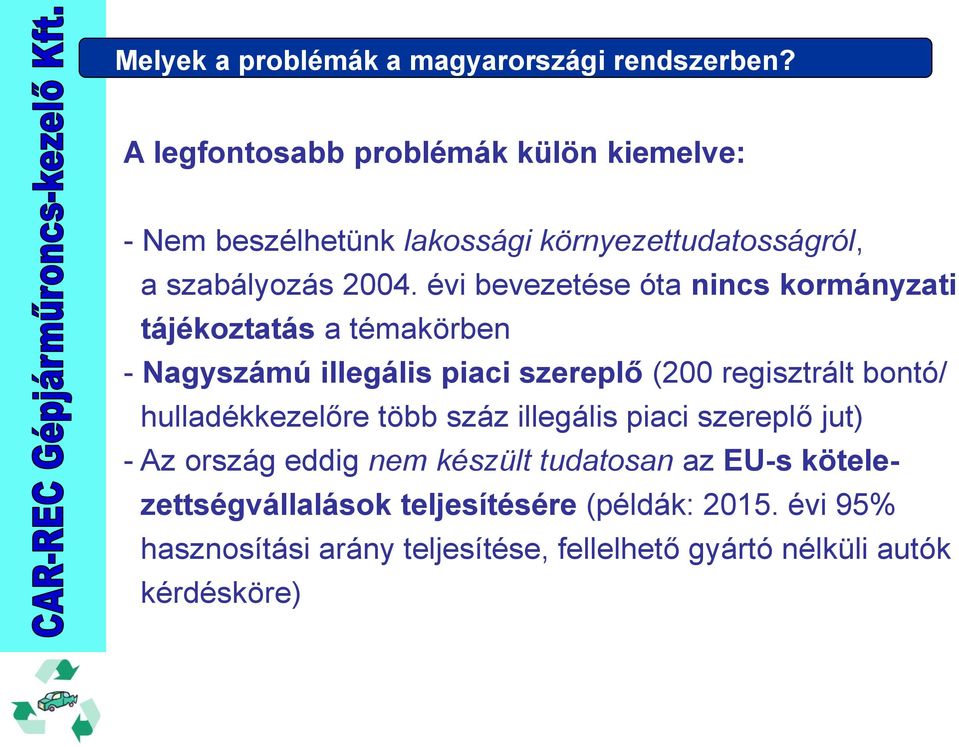 CAR-REC Gépjárműroncs-kezelő Kft.

Melyek a problémák a magyarországi rendszerben?

A legfontosabb problémák külön kiemelve:

- Nem beszélhetünk lakossági környezettudatosságról, a szabályozás 2004. évi bevezetése óta nincs kormányzati tájékoztatás a témakörben
- Nagyszámú illegális piaci szereplő (200 regisztrált bontó/ hulladékkezelőre több száz illegális piaci szereplő jut)
- Az ország eddig nem készült tudatosan az EU-s kötelezettségvállalások teljesítésére (példák: 2015. évi 95% hasznosítási arány teljesítése, fellelhető gyártó nélküli autók kérdésköre)